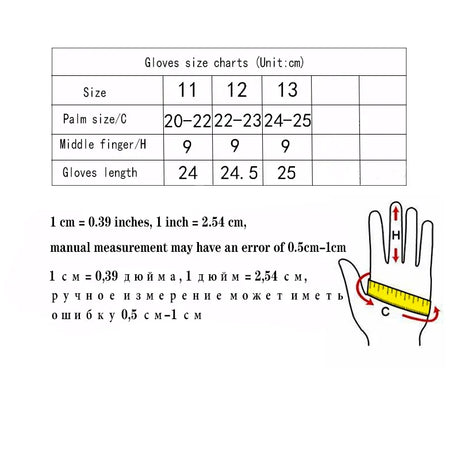 | Gloves size charts (Unit:cm) | | | | | |
|---|---|---|---|---|---|
| Size | 11 | 12 | 13 | | |
| Palm size/C | 20-22 | 22-23 | 24-25 | | |
| Middle finger/H | 9 | 9 | 9 | | |
| Gloves length | 24 | 24.5 | 25 | | |

1 cm = 0.39 inches, 1 inch = 2.54 cm,

manual measurement may have an error of 0.5cm-1cm

1 см = 0,39 дюйма, 1 дюйм = 2,54 см, ручное измерение может иметь ошибку 0,5 см-1 см

H

C